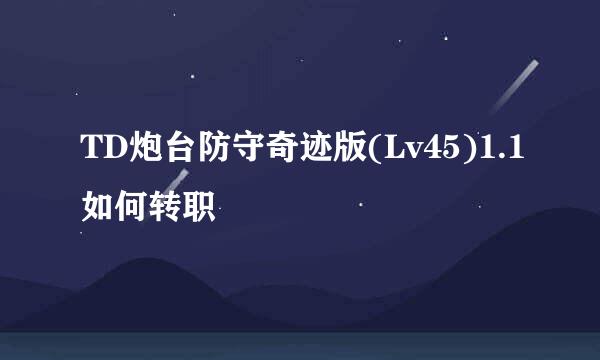 TD炮台防守奇迹版(Lv45)1.1如何转职